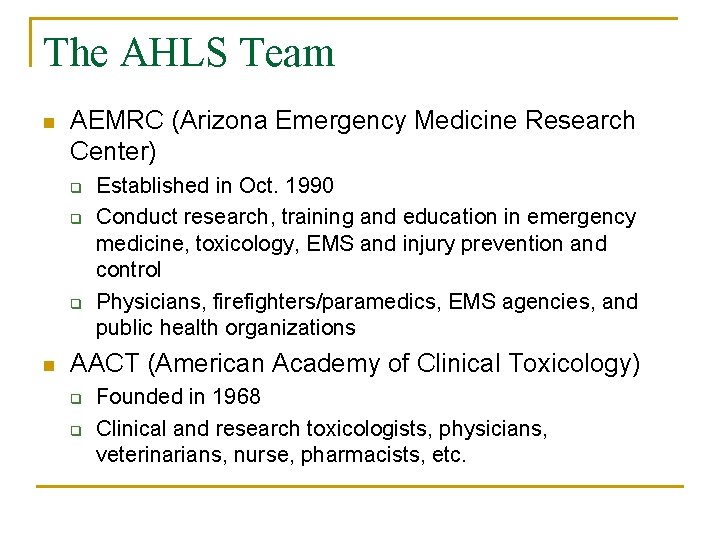 The AHLS Team

- AEMRC (Arizona Emergency Medicine Research Center)
  - Established in Oct. 1990
  - Conduct research, training and education in emergency medicine, toxicology, EMS and injury prevention and control
  - Physicians, firefighters/paramedics, EMS agencies, and public health organizations
- AACT (American Academy of Clinical Toxicology)
  - Founded in 1968
  - Clinical and research toxicologists, physicians, veterinarians, nurse, pharmacists, etc.